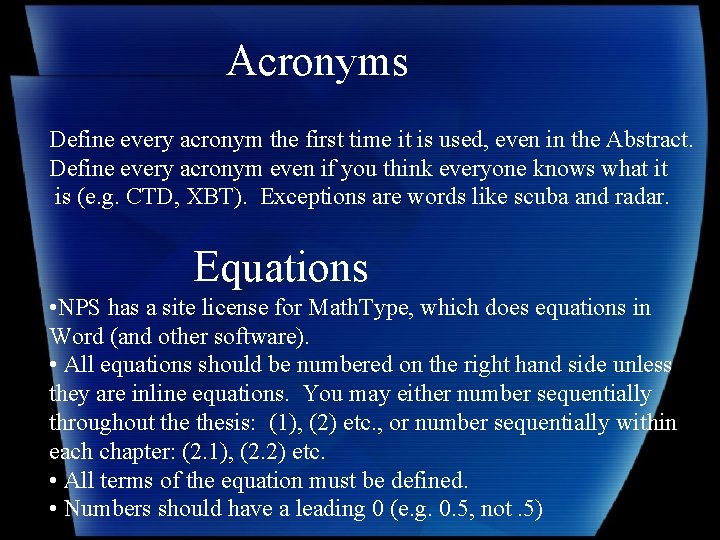 Acronyms

Define every acronym the first time it is used, even in the Abstract. Define every acronym even if you think everyone knows what it is (e.g. CTD, XBT). Exceptions are words like scuba and radar.

Equations

•NPS has a site license for MathType, which does equations in Word (and other software).
• All equations should be numbered on the right hand side unless they are inline equations. You may either number sequentially throughout the thesis: (1), (2) etc., or number sequentially within each chapter: (2.1), (2.2) etc.
• All terms of the equation must be defined.
• Numbers should have a leading 0 (e.g. 0.5, not .5)